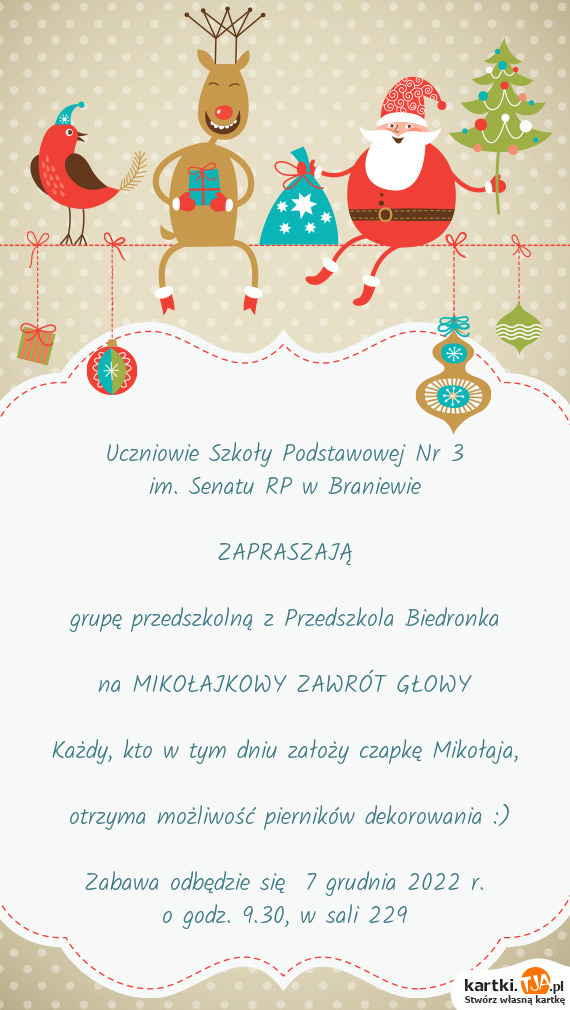 Uczniowie Szkoły Podstawowej Nr 3
im. Senatu RP w Braniewie

ZAPRASZAJĄ

grupę przedszkolną z Przedszkola Biedronka

na MIKOŁAJKOWY ZAWRÓT GŁOWY

Każdy, kto w tym dniu założy czapkę Mikołaja,

otrzyma możliwość pierników dekorowania :)

Zabawa odbędzie się 7 grudnia 2022 r.
o godz. 9.30, w sali 229

kartki.TJA.pl
Stwórz własną kartkę